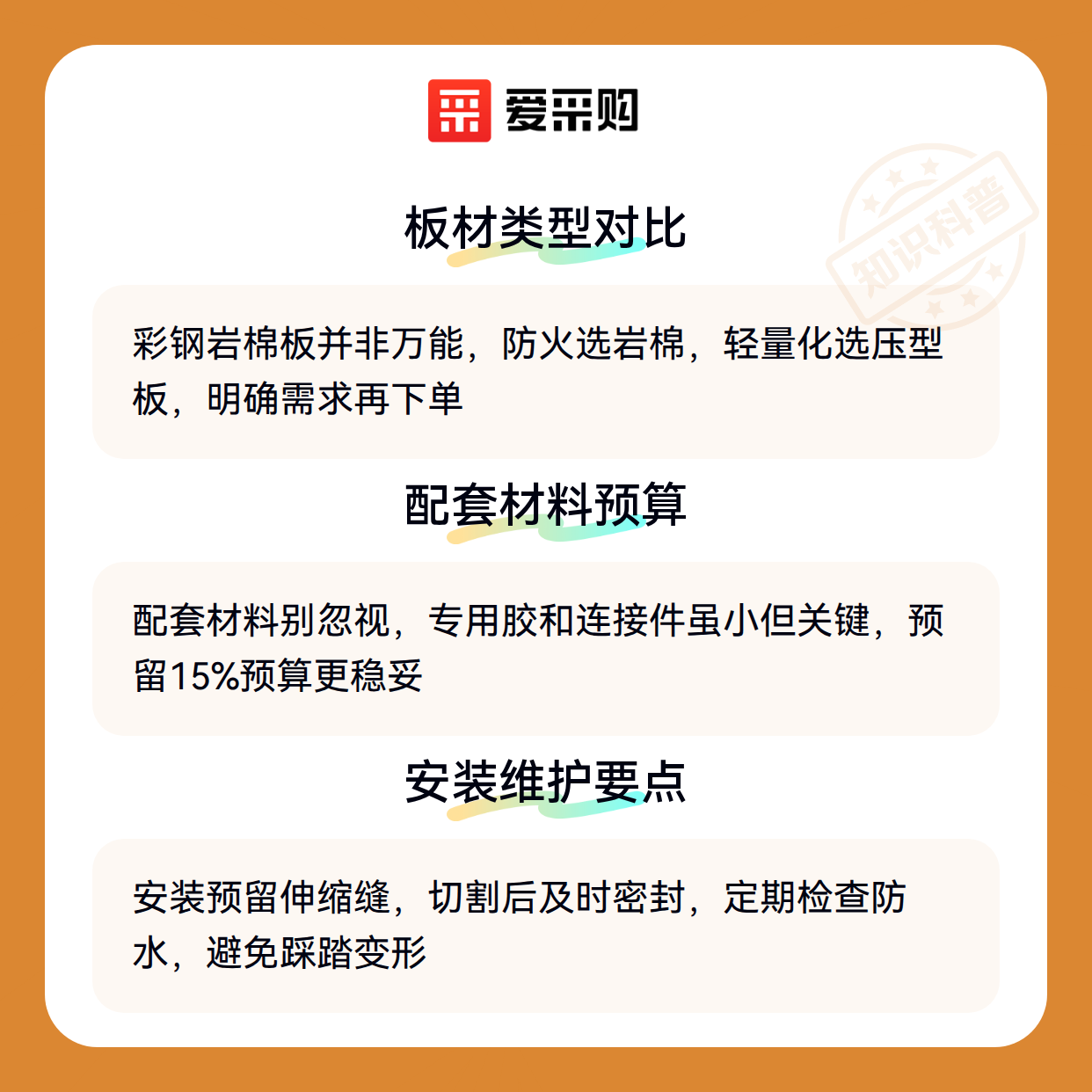 爱采购

板材类型对比

彩钢岩棉板并非万能，防火选岩棉，轻量化选压型板，明确需求再下单

配套材料预算

配套材料别忽视，专用胶和连接件虽小但关键，预留15%预算更稳妥

安装维护要点

安装预留伸缩缝，切割后及时密封，定期检查防水，避免踩踏变形

知识科普